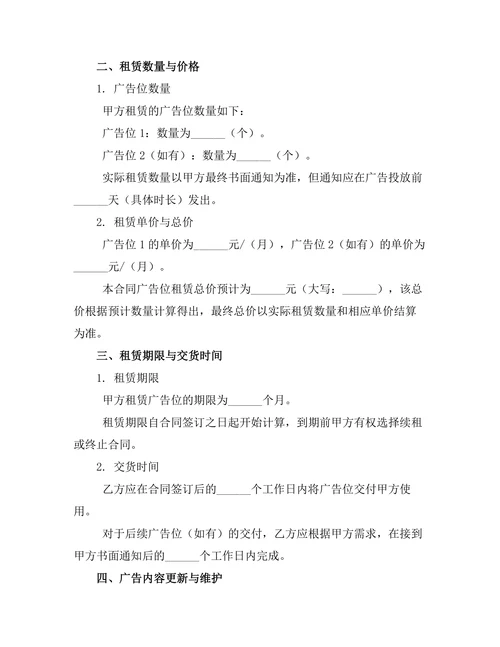 二、租赁数量与价格

1. 广告位数量

甲方租赁的广告位数量如下：

广告位 1：数量为______（个）。

广告位 2（如有）：数量为______（个）。

实际租赁数量以甲方最终书面通知为准，但通知应在广告投放前______天（具体时长）发出。

2. 租赁单价与总价

广告位 1 的单价为______元/（月），广告位 2（如有）的单价为______元/（月）。

本合同广告位租赁总价预计为______元（大写：______），该总价根据预计数量计算得出，最终总价以实际租赁数量和相应单价结算为准。

三、租赁期限与交货时间

1. 租赁期限

甲方租赁广告位的期限为______个月。

租赁期限自合同签订之日起开始计算，到期前甲方有权选择续租或终止合同。

2. 交货时间

乙方应在合同签订后的______个工作日内将广告位交付甲方使用。

对于后续广告位（如有）的交付，乙方应根据甲方需求，在接到甲方书面通知后的______个工作日内完成。

四、广告内容更新与维护